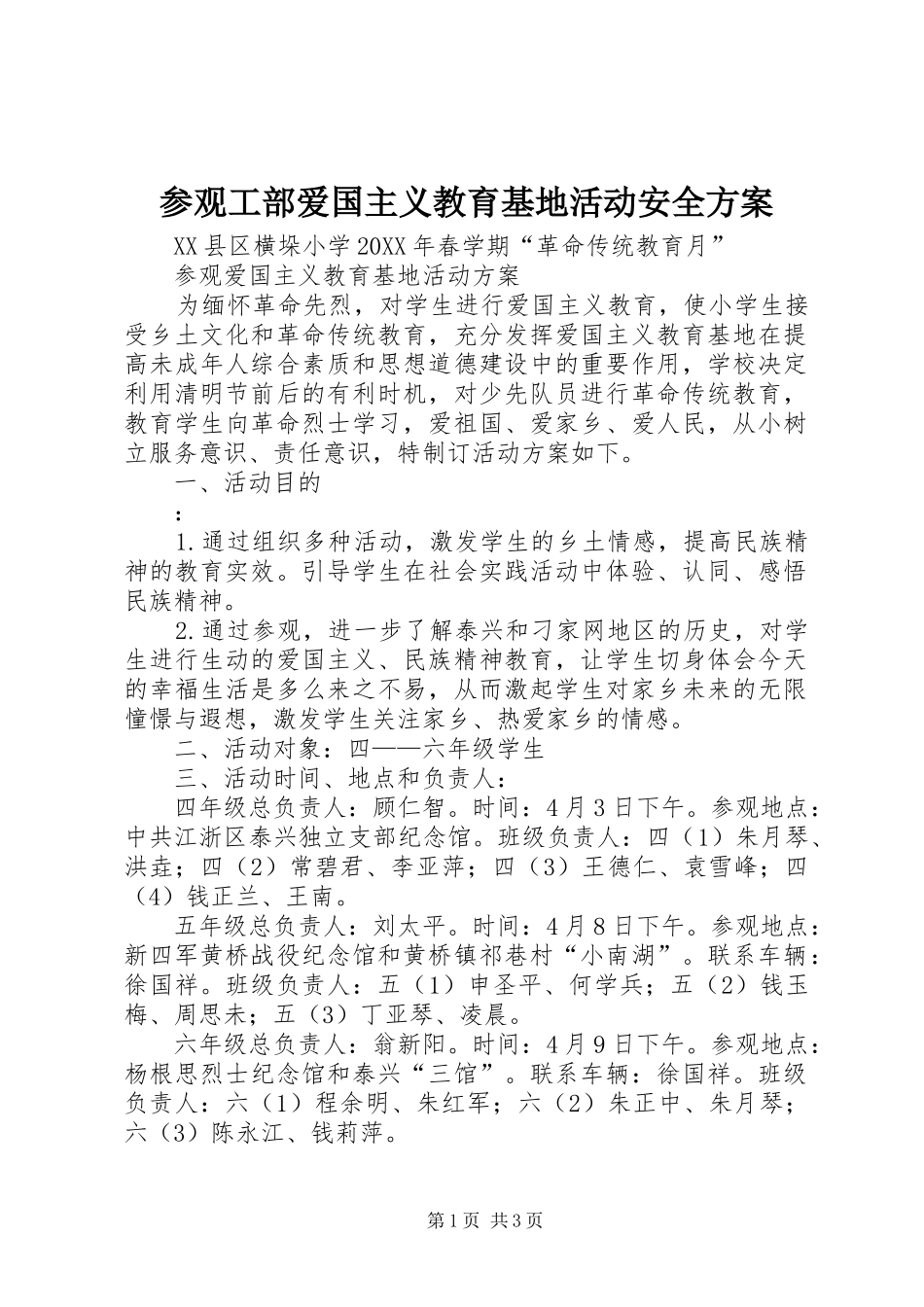 参观工部爱国主义教育基地活动安全方案

XX县区横垛小学20XX年春学期“革命传统教育月”

参观爱国主义教育基地活动方案

为缅怀革命先烈，对学生进行爱国主义教育，使小学生接受乡土文化和革命传统教育，充分发挥爱国主义教育基地在提高未成年人综合素质和思想道德建设中的重要作用，学校决定利用清明节前后的有利时机，对少先队员进行革命传统教育，教育学生向革命烈士学习，爱祖国、爱家乡、爱人民，从小树立服务意识、责任意识，特制订活动方案如下。

一、活动目的

：

1.通过组织多种活动，激发学生的乡土情感，提高民族精神的教育实效。引导学生在社会实践活动中体验、认同、感悟民族精神。

2.通过参观，进一步了解泰兴和刁家网地区的历史，对学生进行生动的爱国主义、民族精神教育，让学生切身体会今天的幸福生活是多么来之不易，从而激起学生对家乡未来的无限憧憬与遐想，激发学生关注家乡、热爱家乡的情感。

二、活动对象：四——六年级学生

三、活动时间、地点和负责人：

四年级总负责人：顾仁智。时间：4月3日下午。参观地点：中共江浙区泰兴独立支部纪念馆。班级负责人：四（1）朱月琴、洪垚；四（2）常碧君、李亚萍；四（3）王德仁、袁雪峰；四（4）钱正兰、王南。

五年级总负责人：刘太平。时间：4月8日下午。参观地点：新四军黄桥战役纪念馆和黄桥镇祁巷村“小南湖”。联系车辆：徐国祥。班级负责人：五（1）申圣平、何学兵；五（2）钱玉梅、周思未；五（3）丁亚琴、凌晨。

六年级总负责人：翁新阳。时间：4月9日下午。参观地点：杨根思烈士纪念馆和泰兴“三馆”。联系车辆：徐国祥。班级负责人：六（1）程余明、朱红军；六（2）朱正中、朱月琴；六（3）陈永江、钱莉萍。

第1页 共3页